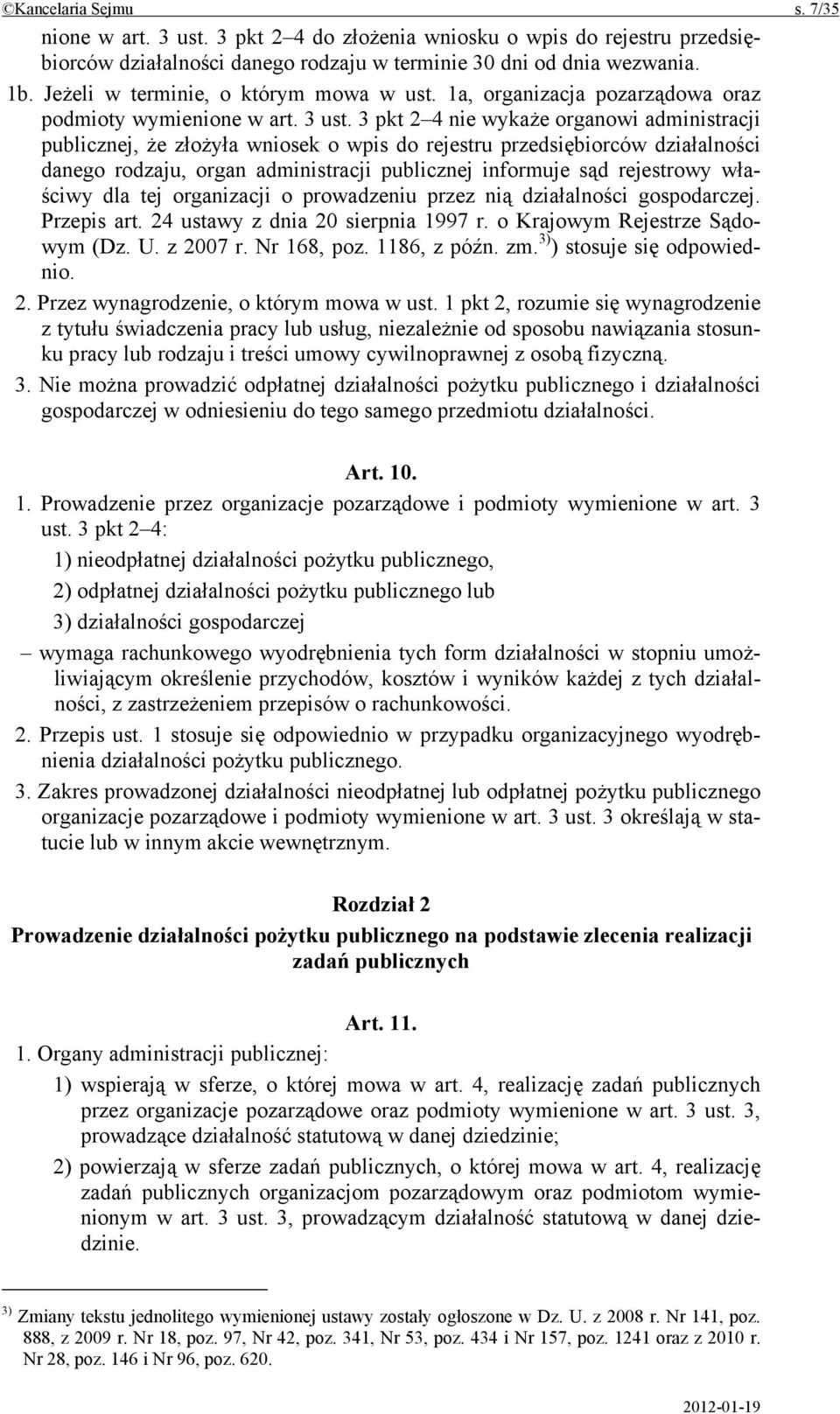 ©Kancelaria Sejmu s. 7/35

nione w art. 3 ust. 3 pkt 2–4 do złożenia wniosku o wpis do rejestru przedsiębiorców działalności danego rodzaju w terminie 30 dni od dnia wezwania.

1b. Jeżeli w terminie, o którym mowa w ust. 1a, organizacja pozarządowa oraz podmioty wymienione w art. 3 ust. 3 pkt 2–4 nie wykaże organowi administracji publicznej, że złożyła wniosek o wpis do rejestru przedsiębiorców działalności danego rodzaju, organ administracji publicznej informuje sąd rejestrowy właściwy dla tej organizacji o prowadzeniu przez nią działalności gospodarczej. Przepis art. 24 ustawy z dnia 20 sierpnia 1997 r. o Krajowym Rejestrze Sądowym (Dz. U. z 2007 r. Nr 168, poz. 1186, z późn. zm.$^{3)}$) stosuje się odpowiednio.

2. Przez wynagrodzenie, o którym mowa w ust. 1 pkt 2, rozumie się wynagrodzenie z tytułu świadczenia pracy lub usług, niezależnie od sposobu nawiązania stosunku pracy lub rodzaju i treści umowy cywilnoprawnej z osobą fizyczną.

3. Nie można prowadzić odpłatnej działalności pożytku publicznego i działalności gospodarczej w odniesieniu do tego samego przedmiotu działalności.

Art. 10.

1. Prowadzenie przez organizacje pozarządowe i podmioty wymienione w art. 3 ust. 3 pkt 2–4:

1) nieodpłatnej działalności pożytku publicznego,

2) odpłatnej działalności pożytku publicznego lub

3) działalności gospodarczej

– wymaga rachunkowego wyodrębnienia tych form działalności w stopniu umożliwiającym określenie przychodów, kosztów i wyników każdej z tych działalności, z zastrzeżeniem przepisów o rachunkowości.

2. Przepis ust. 1 stosuje się odpowiednio w przypadku organizacyjnego wyodrębnienia działalności pożytku publicznego.

3. Zakres prowadzonej działalności nieodpłatnej lub odpłatnej pożytku publicznego organizacje pozarządowe i podmioty wymienione w art. 3 ust. 3 określają w statucie lub w innym akcie wewnętrznym.

Rozdział 2
Prowadzenie działalności pożytku publicznego na podstawie zlecenia realizacji zadań publicznych

Art. 11.

1. Organy administracji publicznej:

1) wspierają w sferze, o której mowa w art. 4, realizację zadań publicznych przez organizacje pozarządowe oraz podmioty wymienione w art. 3 ust. 3, prowadzące działalność statutową w danej dziedzinie;

2) powierzają w sferze zadań publicznych, o której mowa w art. 4, realizację zadań publicznych organizacjom pozarządowym oraz podmiotom wymienionym w art. 3 ust. 3, prowadzącym działalność statutową w danej dziedzinie.

$^{3)}$ Zmiany tekstu jednolitego wymienionej ustawy zostały ogłoszone w Dz. U. z 2008 r. Nr 141, poz. 888, z 2009 r. Nr 18, poz. 97, Nr 42, poz. 341, Nr 53, poz. 434 i Nr 157, poz. 1241 oraz z 2010 r. Nr 28, poz. 146 i Nr 96, poz. 620.

2012-01-19